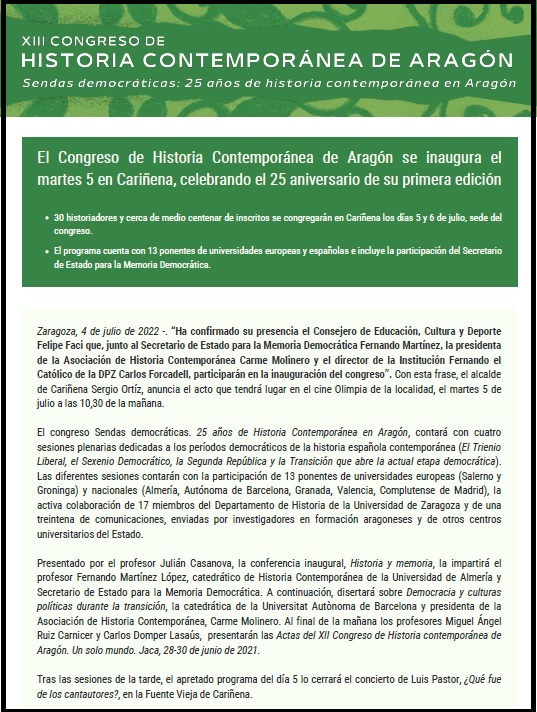 XIII CONGRESO DE
HISTORIA CONTEMPORÁNEA DE ARAGÓN
Sendas democráticas: 25 años de historia contemporánea en Aragón

El Congreso de Historia Contemporánea de Aragón se inaugura el martes 5 en Cariñena, celebrando el 25 aniversario de su primera edición

• 30 historiadores y cerca de medio centenar de inscritos se congregarán en Cariñena los días 5 y 6 de julio, sede del congreso.

• El programa cuenta con 13 ponentes de universidades europeas y españolas e incluye la participación del Secretario de Estado para la Memoria Democrática.

Zaragoza, 4 de julio de 2022 -. "Ha confirmado su presencia el Consejero de Educación, Cultura y Deporte Felipe Faci que, junto al Secretario de Estado para la Memoria Democrática Fernando Martínez, la presidenta de la Asociación de Historia Contemporánea Carme Molinero y el director de la Institución Fernando el Católico de la DPZ Carlos Forcadell, participarán en la inauguración del congreso". Con esta frase, el alcalde de Cariñena Sergio Ortíz, anuncia el acto que tendrá lugar en el cine Olimpia de la localidad, el martes 5 de julio a las 10,30 de la mañana.

El congreso Sendas democráticas. 25 años de Historia Contemporánea en Aragón, contará con cuatro sesiones plenarias dedicadas a los períodos democráticos de la historia española contemporánea (El Trienio Liberal, el Sexenio Democrático, la Segunda República y la Transición que abre la actual etapa democrática). Las diferentes sesiones contarán con la participación de 13 ponentes de universidades europeas (Salerno y Groninga) y nacionales (Almería, Autónoma de Barcelona, Granada, Valencia, Complutense de Madrid), la activa colaboración de 17 miembros del Departamento de Historia de la Universidad de Zaragoza y de una treintena de comunicaciones, enviadas por investigadores en formación aragoneses y de otros centros universitarios del Estado.

Presentado por el profesor Julián Casanova, la conferencia inaugural, Historia y memoria, la impartirá el profesor Fernando Martínez López, catedrático de Historia Contemporánea de la Universidad de Almería y Secretario de Estado para la Memoria Democrática. A continuación, disertará sobre Democracia y culturas políticas durante la transición, la catedrática de la Universitat Autònoma de Barcelona y presidenta de la Asociación de Historia Contemporánea, Carme Molinero. Al final de la mañana los profesores Miguel Ángel Ruiz Carnicer y Carlos Domper Lasaús, presentarán las Actas del XII Congreso de Historia contemporánea de Aragón. Un solo mundo. Jaca, 28-30 de junio de 2021.

Tras las sesiones de la tarde, el apretado programa del día 5 lo cerrará el concierto de Luis Pastor, ¿Qué fue de los cantautores?, en la Fuente Vieja de Cariñena.